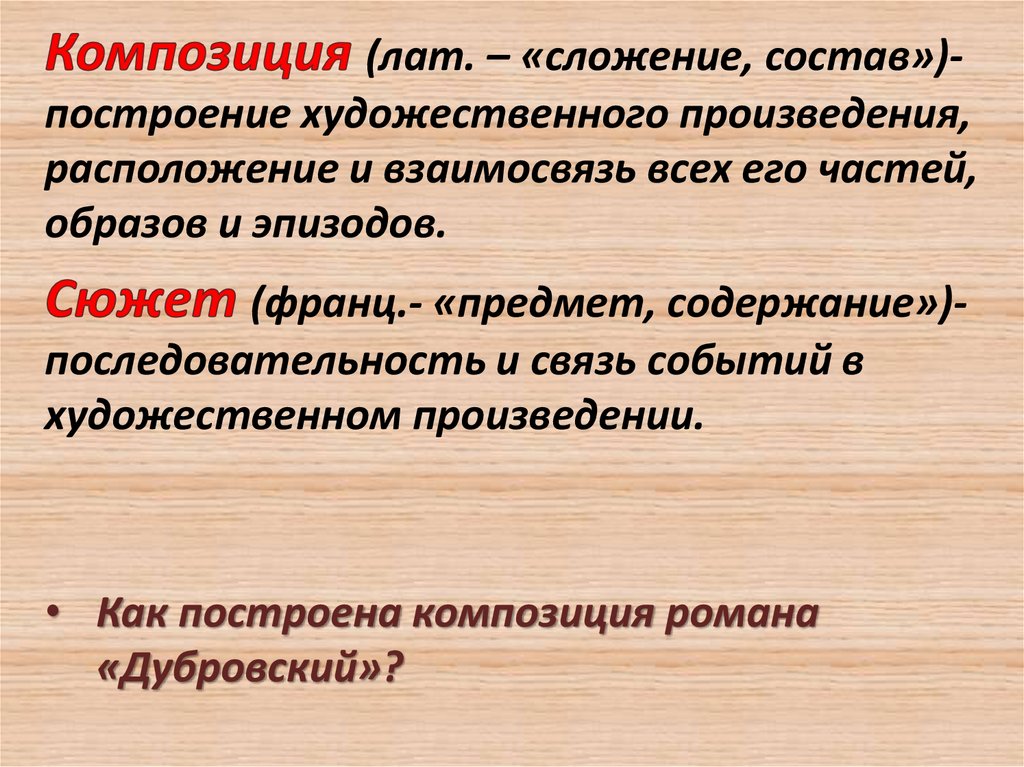 Композиция (лат. – «сложение, состав»)- построение художественного произведения, расположение и взаимосвязь всех его частей, образов и эпизодов.

Сюжет (франц.- «предмет, содержание»)- последовательность и связь событий в художественном произведении.

• Как построена композиция романа «Дубровский»?